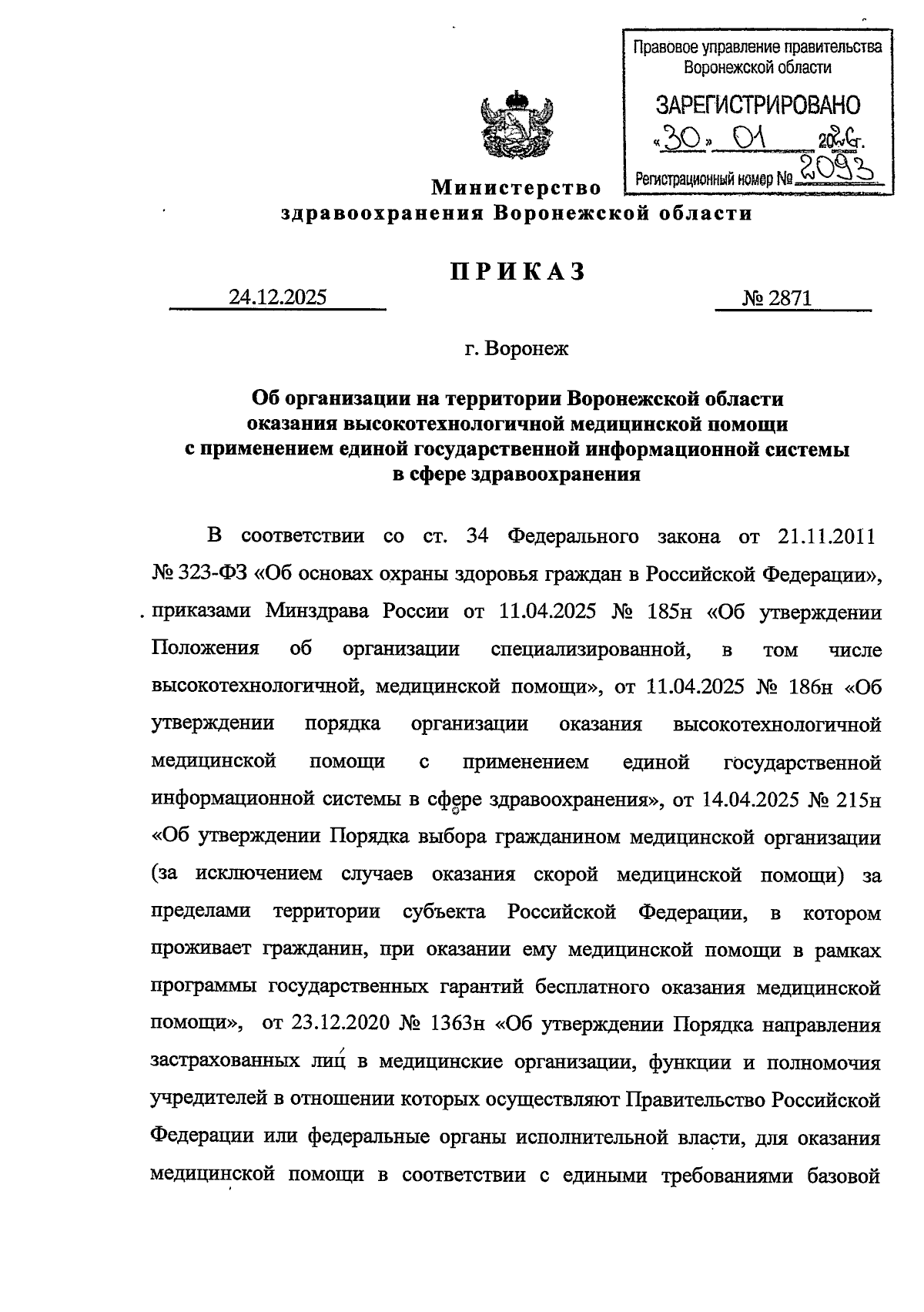 Правовое управление правительства Воронежской области

ЗАРЕГИСТРИРОВАНО

«30» 01 2026г.

Регистрационный номер № 2093

Министерство здравоохранения Воронежской области

ПРИКАЗ

24.12.2025 № 2871

г. Воронеж

Об организации на территории Воронежской области оказания высокотехнологичной медицинской помощи с применением единой государственной информационной системы в сфере здравоохранения

В соответствии со ст. 34 Федерального закона от 21.11.2011 № 323-ФЗ «Об основах охраны здоровья граждан в Российской Федерации», приказами Минздрава России от 11.04.2025 № 185н «Об утверждении Положения об организации специализированной, в том числе высокотехнологичной, медицинской помощи», от 11.04.2025 № 186н «Об утверждении порядка организации оказания высокотехнологичной медицинской помощи с применением единой государственной информационной системы в сфере здравоохранения», от 14.04.2025 № 215н «Об утверждении Порядка выбора гражданином медицинской организации (за исключением случаев оказания скорой медицинской помощи) за пределами территории субъекта Российской Федерации, в котором проживает гражданин, при оказании ему медицинской помощи в рамках программы государственных гарантий бесплатного оказания медицинской помощи», от 23.12.2020 № 1363н «Об утверждении Порядка направления застрахованных лиц в медицинские организации, функции и полномочия учредителей в отношении которых осуществляют Правительство Российской Федерации или федеральные органы исполнительной власти, для оказания медицинской помощи в соответствии с едиными требованиями базовой